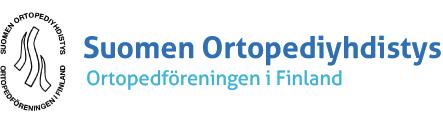 SUOMEN ORTOPEDIYHDISTYS
ORTOPEDFÖRENINGEN I FINLAND

Suomen Ortopediyhdistys
Ortopedföreningen i Finland